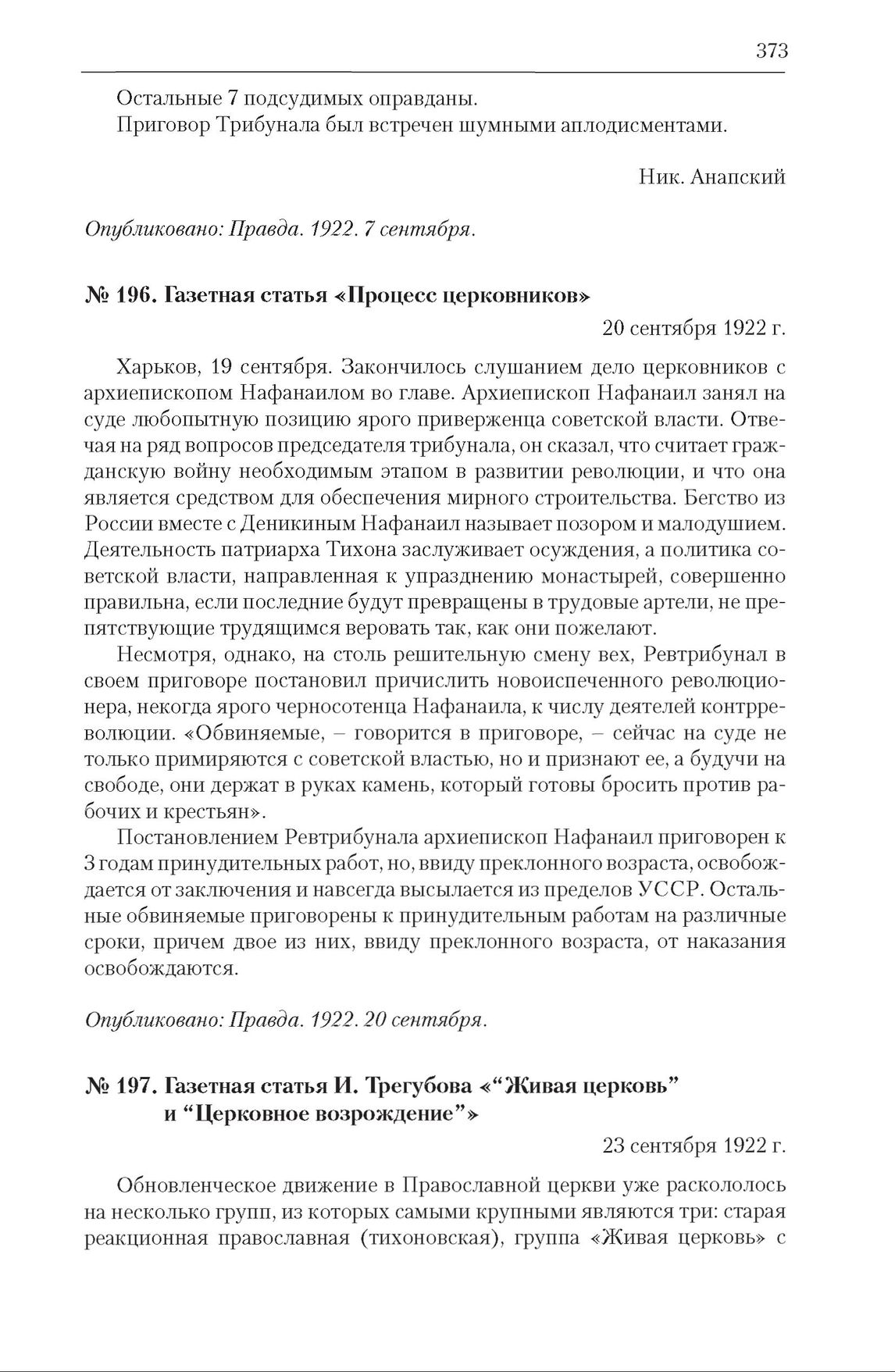 373

Остальные 7 подсудимых оправданы.
Приговор Трибунала был встречен шумными аплодисментами.

Ник. Анапский

Опубликовано: Правда. 1922. 7 сентября.

№ 196. Газетная статья «Процесс церковников»

20 сентября 1922 г.

Харьков, 19 сентября. Закончилось слушанием дело церковников с архиепископом Нафанаилом во главе. Архиепископ Нафанаил занял на суде любопытную позицию ярого приверженца советской власти. Отвечая на ряд вопросов председателя трибунала, он сказал, что считает гражданскую войну необходимым этапом в развитии революции, и что она является средством для обеспечения мирного строительства. Бегство из России вместе с Деникиным Нафанаил называет позором и малодушием. Деятельность патриарха Тихона заслуживает осуждения, а политика советской власти, направленная к упразднению монастырей, совершенно правильна, если последние будут превращены в трудовые артели, не препятствующие трудящимся веровать так, как они пожелают.

Несмотря, однако, на столь решительную смену вех, Ревтрибунал в своем приговоре постановил причислить новоиспеченного революционера, некогда ярого черносотенца Нафанаила, к числу деятелей контрреволюции. «Обвиняемые, – говорится в приговоре, – сейчас на суде не только примиряются с советской властью, но и признают ее, а будучи на свободе, они держат в руках камень, который готовы бросить против рабочих и крестьян».

Постановлением Ревтрибунала архиепископ Нафанаил приговорен к 3 годам принудительных работ, но, ввиду преклонного возраста, освобождается от заключения и навсегда высылается из пределов УССР. Остальные обвиняемые приговорены к принудительным работам на различные сроки, причем двое из них, ввиду преклонного возраста, от наказания освобождаются.

Опубликовано: Правда. 1922. 20 сентября.

№ 197. Газетная статья И. Трегубова «“Живая церковь” и “Церковное возрождение”»

23 сентября 1922 г.

Обновленческое движение в Православной церкви уже раскололось на несколько групп, из которых самыми крупными являются три: старая реакционная православная (тихоновская), группа «Живая церковь» с